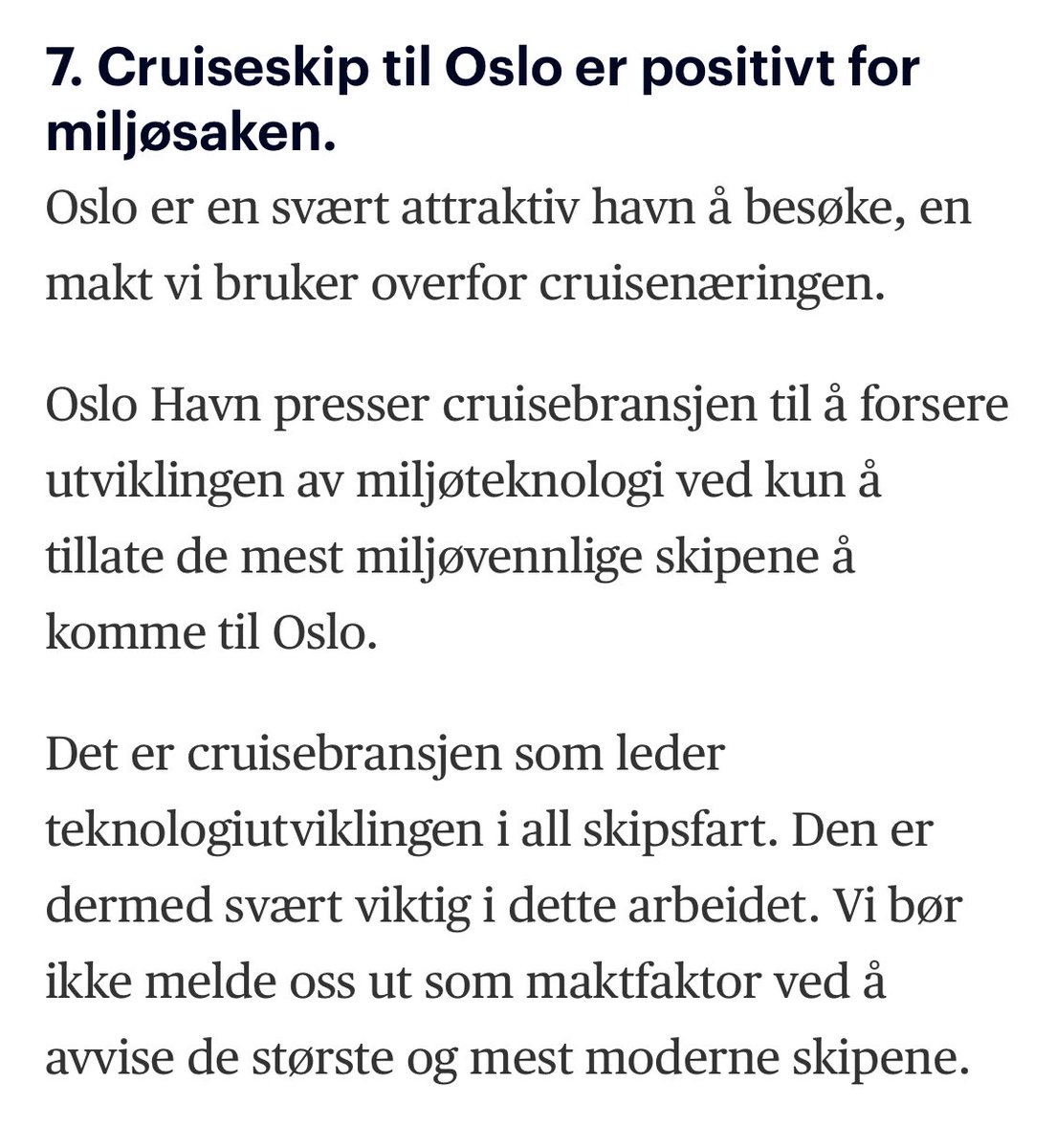 7. Cruiseskip til Oslo er positivt for miljøsaken.

Oslo er en svært attraktiv havn å besøke, en makt vi bruker overfor cruisenæringen.

Oslo Havn presser cruisebransjen til å forsere utviklingen av miljøteknologi ved kun å tillate de mest miljøvennlige skipene å komme til Oslo.

Det er cruisebransjen som leder teknologiutviklingen i all skipsfart. Den er dermed svært viktig i dette arbeidet. Vi bør ikke melde oss ut som maktfaktor ved å avvise de største og mest moderne skipene.